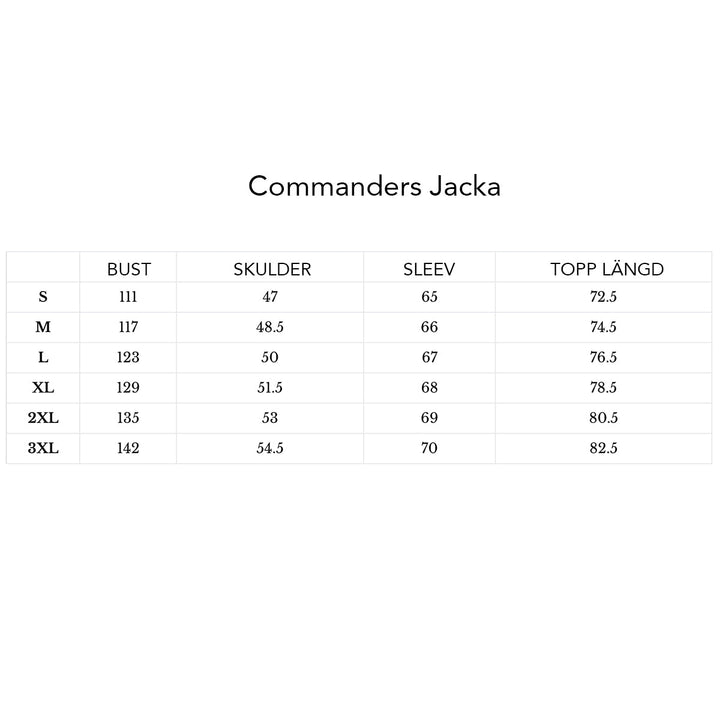 Commanders Jacka

|  | BUST | SKULDER | SLEEV | TOPP LÄNGD |
|---|---|---|---|---|
| S | 111 | 47 | 65 | 72.5 |
| M | 117 | 48.5 | 66 | 74.5 |
| L | 123 | 50 | 67 | 76.5 |
| XL | 129 | 51.5 | 68 | 78.5 |
| 2XL | 135 | 53 | 69 | 80.5 |
| 3XL | 142 | 54.5 | 70 | 82.5 |